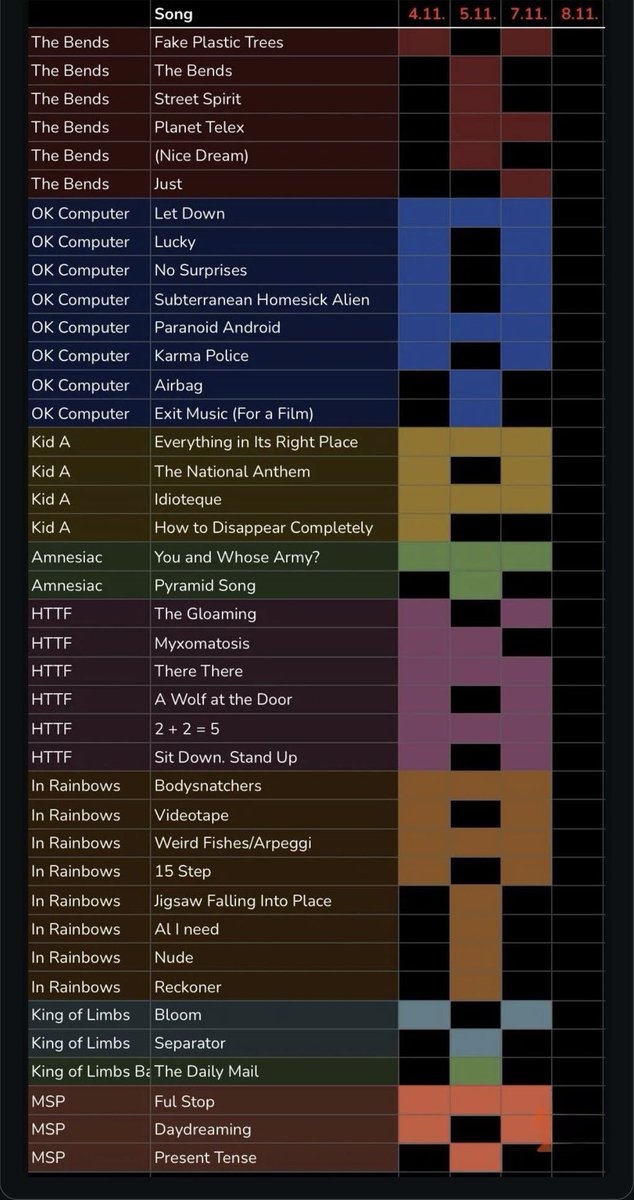 | | Song | 4.11. | 5.11. | 7.11. | 8.11. |
|---|---|---|---|---|---|
| The Bends | Fake Plastic Trees | | | | |
| The Bends | The Bends | | | | |
| The Bends | Street Spirit | | | | |
| The Bends | Planet Telex | | | | |
| The Bends | (Nice Dream) | | | | |
| The Bends | Just | | | | |
| OK Computer | Let Down | | | | |
| OK Computer | Lucky | | | | |
| OK Computer | No Surprises | | | | |
| OK Computer | Subterranean Homesick Alien | | | | |
| OK Computer | Paranoid Android | | | | |
| OK Computer | Karma Police | | | | |
| OK Computer | Airbag | | | | |
| OK Computer | Exit Music (For a Film) | | | | |
| Kid A | Everything in Its Right Place | | | | |
| Kid A | The National Anthem | | | | |
| Kid A | Idioteque | | | | |
| Kid A | How to Disappear Completely | | | | |
| Amnesiac | You and Whose Army? | | | | |
| Amnesiac | Pyramid Song | | | | |
| HTTF | The Gloaming | | | | |
| HTTF | Myxomatosis | | | | |
| HTTF | There There | | | | |
| HTTF | A Wolf at the Door | | | | |
| HTTF | 2 + 2 = 5 | | | | |
| HTTF | Sit Down. Stand Up | | | | |
| In Rainbows | Bodysnatchers | | | | |
| In Rainbows | Videotape | | | | |
| In Rainbows | Weird Fishes/Arpeggi | | | | |
| In Rainbows | 15 Step | | | | |
| In Rainbows | Jigsaw Falling Into Place | | | | |
| In Rainbows | Al I need | | | | |
| In Rainbows | Nude | | | | |
| In Rainbows | Reckoner | | | | |
| King of Limbs | Bloom | | | | |
| King of Limbs | Separator | | | | |
| King of Limbs Ba | The Daily Mail | | | | |
| MSP | Ful Stop | | | | |
| MSP | Daydreaming | | | | |
| MSP | Present Tense | | | | |